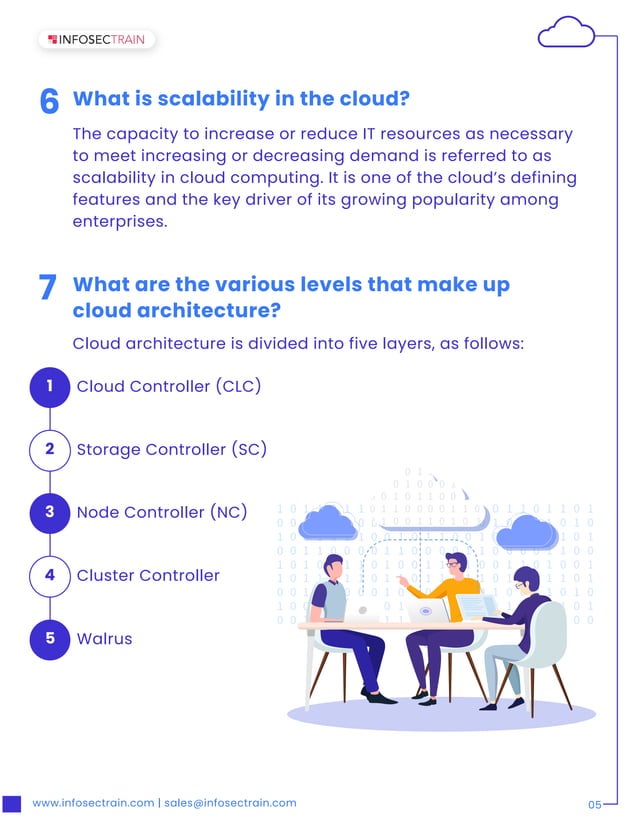 INFOSECTRAIN

6 What is scalability in the cloud?

The capacity to increase or reduce IT resources as necessary to meet increasing or decreasing demand is referred to as scalability in cloud computing. It is one of the cloud's defining features and the key driver of its growing popularity among enterprises.

7 What are the various levels that make up cloud architecture?

Cloud architecture is divided into five layers, as follows:

1 Cloud Controller (CLC)

2 Storage Controller (SC)

3 Node Controller (NC)

4 Cluster Controller

5 Walrus

www.infosectrain.com | sales@infosectrain.com

05